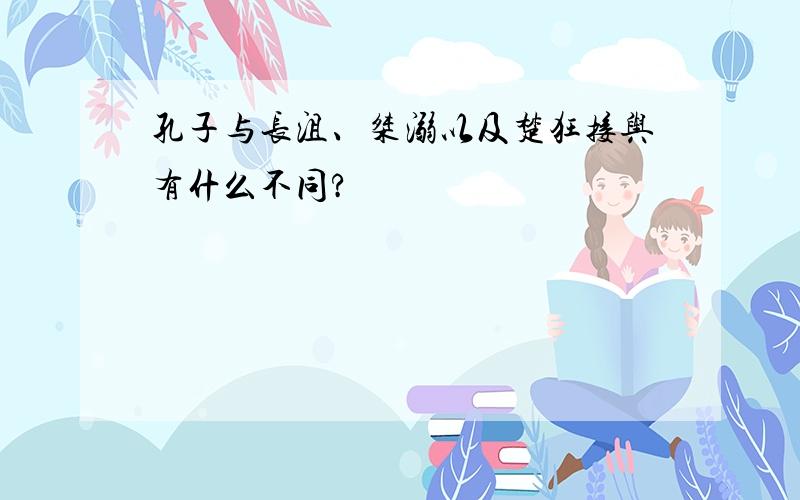 孔子与長沮、桀溺以及楚狂接舆有什么不同?